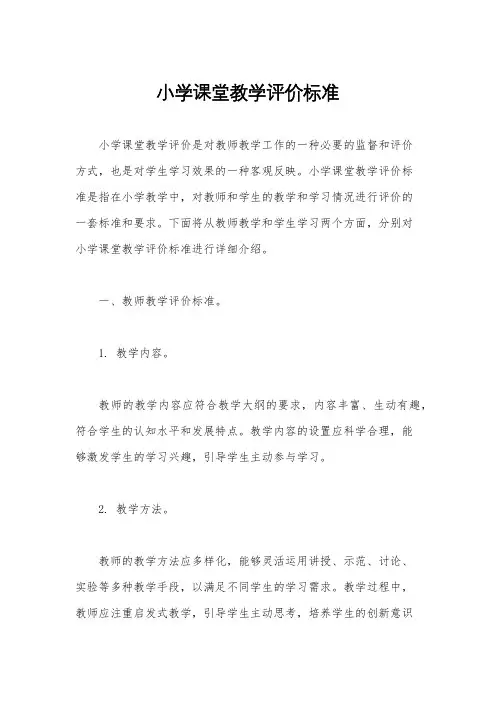 小学课堂教学评价标准

小学课堂教学评价是对教师教学工作的一种必要的监督和评价方式，也是对学生学习效果的一种客观反映。小学课堂教学评价标准是指在小学教学中，对教师和学生的教学和学习情况进行评价的一套标准和要求。下面将从教师教学和学生学习两个方面，分别对小学课堂教学评价标准进行详细介绍。

一、教师教学评价标准。

1. 教学内容。

教师的教学内容应符合教学大纲的要求，内容丰富、生动有趣，符合学生的认知水平和发展特点。教学内容的设置应科学合理，能够激发学生的学习兴趣，引导学生主动参与学习。

2. 教学方法。

教师的教学方法应多样化，能够灵活运用讲授、示范、讨论、实验等多种教学手段，以满足不同学生的学习需求。教学过程中，教师应注重启发式教学，引导学生主动思考，培养学生的创新意识